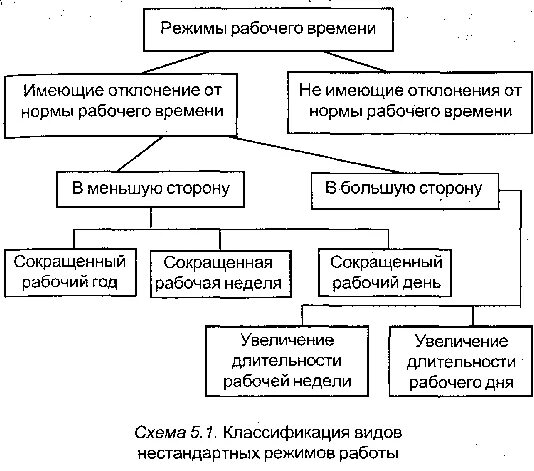 Режимы рабочего времени

Имеющие отклонение от нормы рабочего времени

Не имеющие отклонения от нормы рабочего времени

В меньшую сторону

В большую сторону

Сокращенный рабочий год

Сокращенная рабочая неделя

Сокращенный рабочий день

Увеличение длительности рабочей недели

Увеличение длительности рабочего дня

Схема 5.1. Классификация видов нестандартных режимов работы